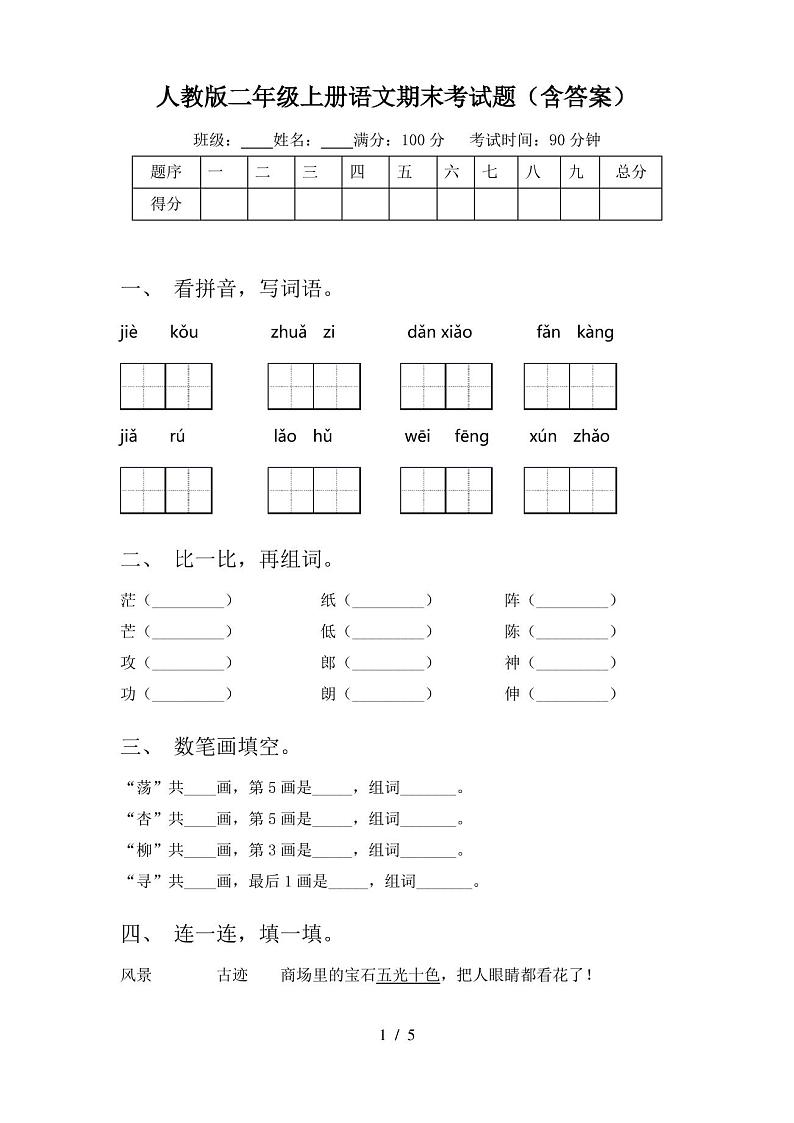 人教版二年级上册语文期末考试题（含答案）

班级：____姓名：____满分：100 分　考试时间：90 分钟

| 题序 | 一 | 二 | 三 | 四 | 五 | 六 | 七 | 八 | 九 | 总分 |
|---|---|---|---|---|---|---|---|---|---|---|
| 得分 | | | | | | | | | | |

一、 看拼音，写词语。

jiè kǒu　　zhuǎ zi　　dǎn xiǎo　　fǎn kàng

jiǎ rú　　lǎo hǔ　　wēi fēng　　xún zhǎo

二、 比一比，再组词。

茫（________）　纸（________）　阵（________）

芒（________）　低（________）　陈（________）

攻（________）　郎（________）　神（________）

功（________）　朗（________）　伸（________）

三、 数笔画填空。

“荡”共____画，第 5 画是_____，组词_______。

“杏”共____画，第 5 画是_____，组词_______。

“柳”共____画，第 3 画是_____，组词_______。

“寻”共____画，最后 1 画是_____，组词_______。

四、 连一连，填一填。

风景　　古迹　　商场里的宝石五光十色，把人眼睛都看花了！

1 / 5